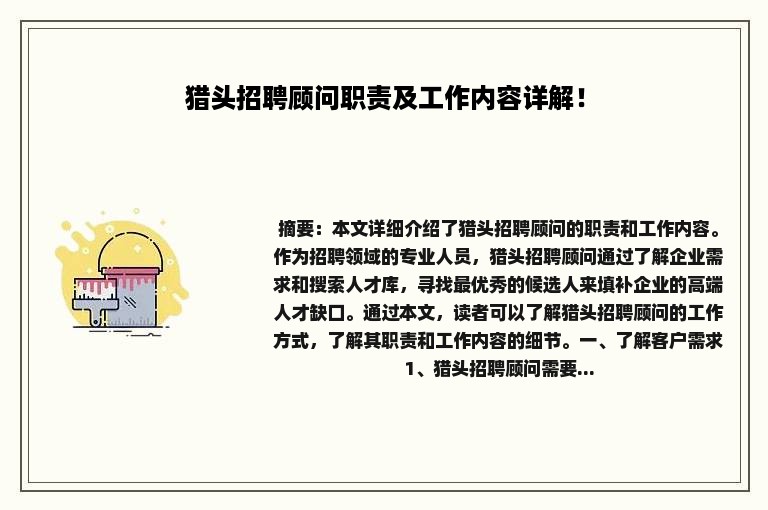 猎头招聘顾问职责及工作内容详解！

摘要：本文详细介绍了猎头招聘顾问的职责和工作内容。作为招聘领域的专业人员，猎头招聘顾问通过了解企业需求和搜索人才库，寻找最优秀的候选人来填补企业的高端人才缺口。通过本文，读者可以了解猎头招聘顾问的工作方式，了解其职责和工作内容的细节。一、了解客户需求 1、猎头招聘顾问需要...